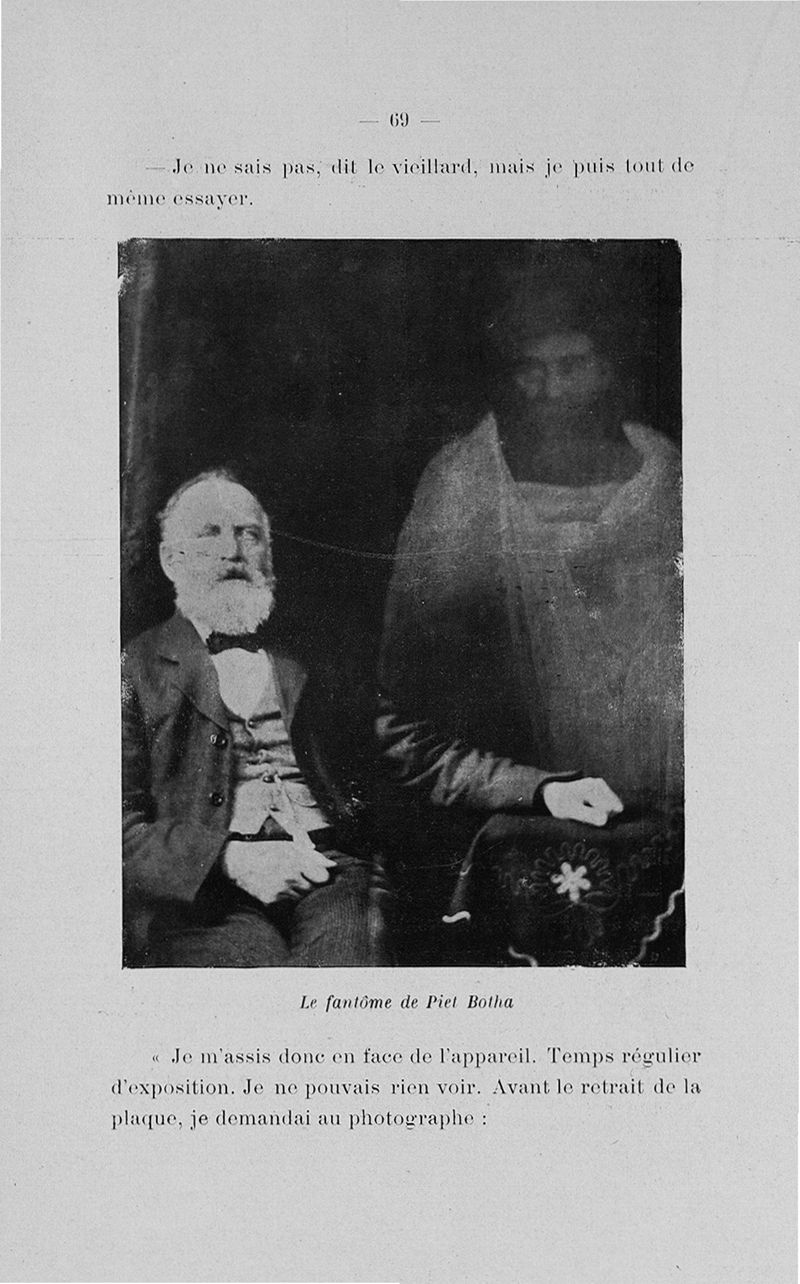 — 69 —

— Je ne sais pas, dit le vieillard, mais je puis tout de même essayer.

Le fantôme de Piet Botha

« Je m'assis donc en face de l'appareil. Temps régulier d'exposition. Je ne pouvais rien voir. Avant le retrait de la plaque, je demandai au photographe :